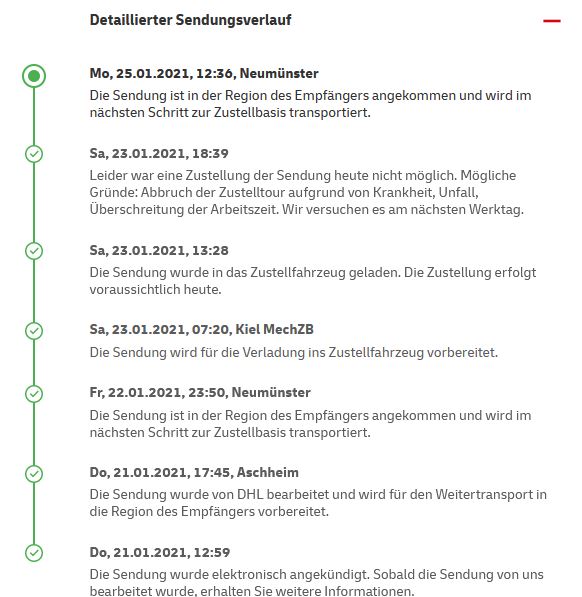 Detaillierter Sendungsverlauf

Mo, 25.01.2021, 12:36, Neumünster
Die Sendung ist in der Region des Empfängers angekommen und wird im nächsten Schritt zur Zustellbasis transportiert.

Sa, 23.01.2021, 18:39
Leider war eine Zustellung der Sendung heute nicht möglich. Mögliche Gründe: Abbruch der Zustelltour aufgrund von Krankheit, Unfall, Überschreitung der Arbeitszeit. Wir versuchen es am nächsten Werktag.

Sa, 23.01.2021, 13:28
Die Sendung wurde in das Zustellfahrzeug geladen. Die Zustellung erfolgt voraussichtlich heute.

Sa, 23.01.2021, 07:20, Kiel MechZB
Die Sendung wird für die Verladung ins Zustellfahrzeug vorbereitet.

Fr, 22.01.2021, 23:50, Neumünster
Die Sendung ist in der Region des Empfängers angekommen und wird im nächsten Schritt zur Zustellbasis transportiert.

Do, 21.01.2021, 17:45, Aschheim
Die Sendung wurde von DHL bearbeitet und wird für den Weitertransport in die Region des Empfängers vorbereitet.

Do, 21.01.2021, 12:59
Die Sendung wurde elektronisch angekündigt. Sobald die Sendung von uns bearbeitet wurde, erhalten Sie weitere Informationen.